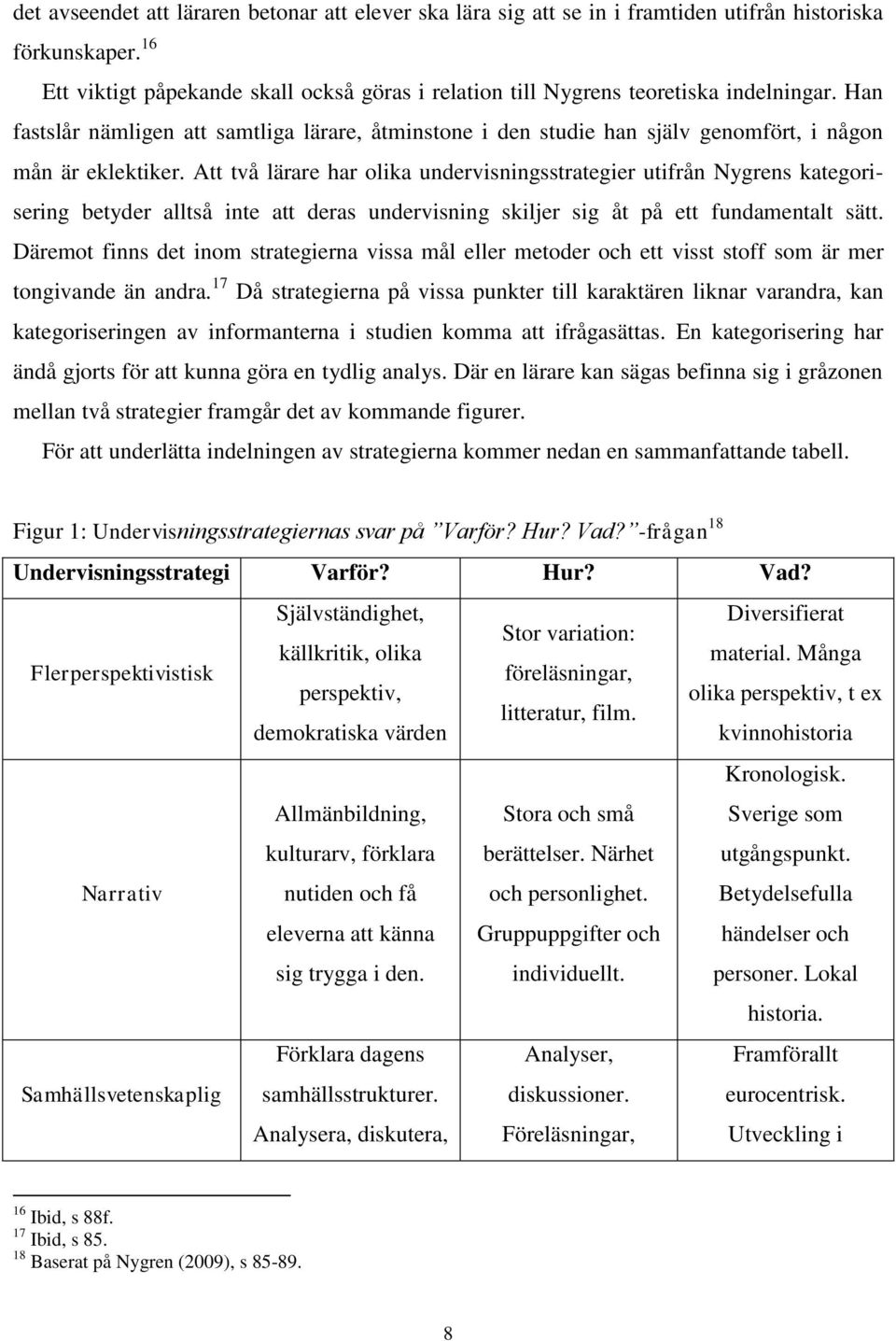 det avseendet att läraren betonar att elever ska lära sig att se in i framtiden utifrån historiska förkunskaper.$^{16}$

Ett viktigt påpekande skall också göras i relation till Nygrens teoretiska indelningar. Han fastslår nämligen att samtliga lärare, åtminstone i den studie han själv genomfört, i någon mån är eklektiker. Att två lärare har olika undervisningsstrategier utifrån Nygrens kategorisering betyder alltså inte att deras undervisning skiljer sig åt på ett fundamentalt sätt. Däremot finns det inom strategierna vissa mål eller metoder och ett visst stoff som är mer tongivande än andra.$^{17}$ Då strategierna på vissa punkter till karaktären liknar varandra, kan kategoriseringen av informanterna i studien komma att ifrågasättas. En kategorisering har ändå gjorts för att kunna göra en tydlig analys. Där en lärare kan sägas befinna sig i gråzonen mellan två strategier framgår det av kommande figurer.

För att underlätta indelningen av strategierna kommer nedan en sammanfattande tabell.

Figur 1: Undervisningsstrategiernas svar på ”Varför? Hur? Vad?”-frågan$^{18}$

| Undervisningsstrategi | Varför? | Hur? | Vad? |
|---|---|---|---|
| Flerperspektivistisk | Självständighet, källkritik, olika perspektiv, demokratiska värden | Stor variation: föreläsningar, litteratur, film. | Diversifierat material. Många olika perspektiv, t ex kvinnohistoria |
| Narrativ | Allmänbildning, kulturarv, förklara nutiden och få eleverna att känna sig trygga i den. | Stora och små berättelser. Närhet och personlighet. Gruppuppgifter och individuellt. | Kronologisk. Sverige som utgångspunkt. Betydelsefulla händelser och personer. Lokal historia. |
| Samhällsvetenskaplig | Förklara dagens samhällsstrukturer. Analysera, diskutera, | Analyser, diskussioner. Föreläsningar, | Framförallt eurocentrisk. Utveckling i |

$^{16}$ Ibid, s 88f.
$^{17}$ Ibid, s 85.
$^{18}$ Baserat på Nygren (2009), s 85-89.

8